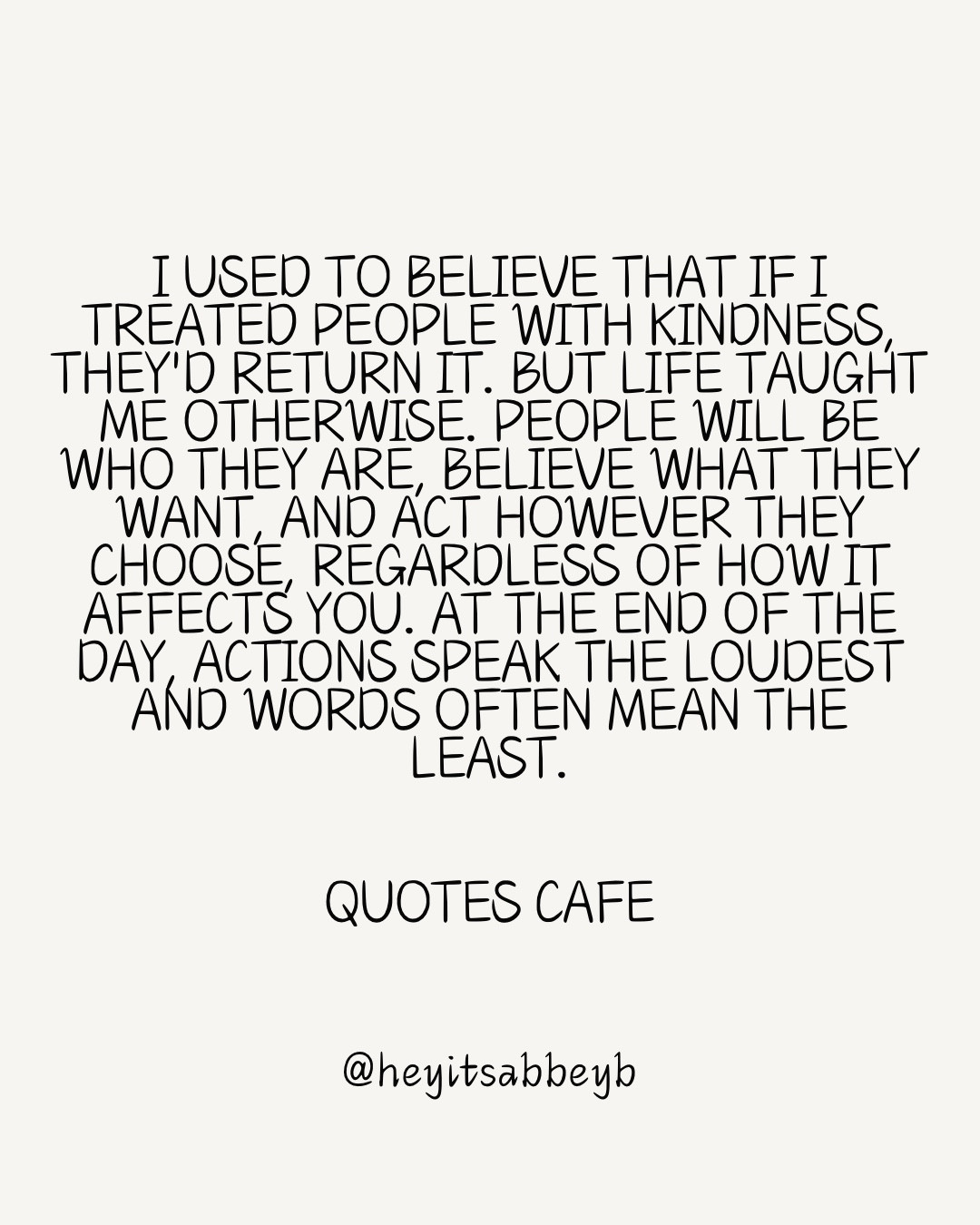 I USED TO BELIEVE THAT IF I TREATED PEOPLE WITH KINDNESS, THEY'D RETURN IT. BUT LIFE TAUGHT ME OTHERWISE. PEOPLE WILL BE WHO THEY ARE, BELIEVE WHAT THEY WANT, AND ACT HOWEVER THEY CHOOSE, REGARDLESS OF HOW IT AFFECTS YOU. AT THE END OF THE DAY, ACTIONS SPEAK THE LOUDEST AND WORDS OFTEN MEAN THE LEAST.

QUOTES CAFE

@heyitsabbeyb